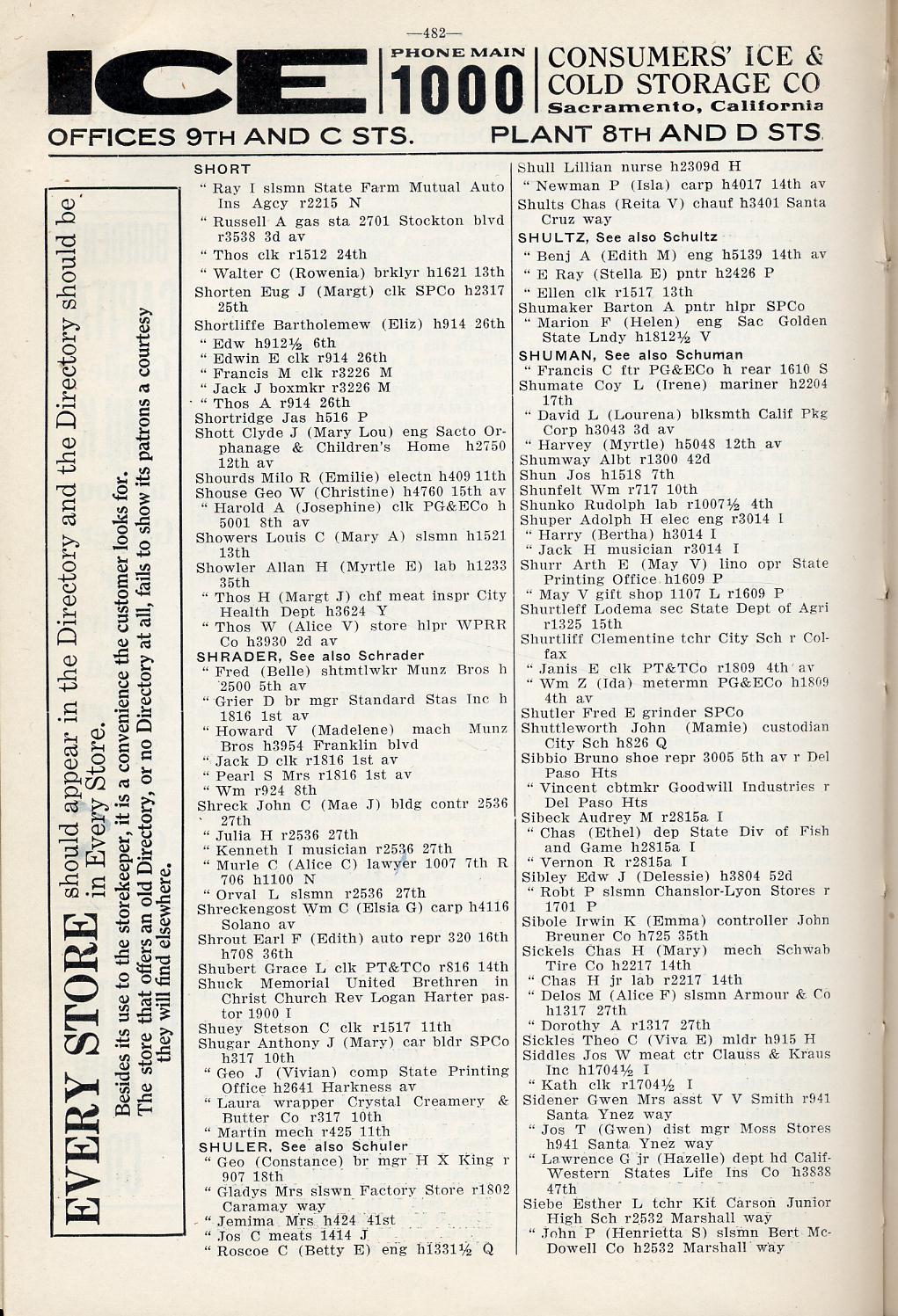 —482—

ICE PHONE MAIN 1000 CONSUMERS' ICE & COLD STORAGE CO Sacramento, California

OFFICES 9TH AND C STS. PLANT 8TH AND D STS.

EVERY STORE should appear in the Directory and the Directory should be in Every Store.

Besides its use to the storekeeper, it is a convenience the customer looks for. The store that offers an old Directory, or no Directory at all, fails to show its patrons a courtesy they will find elsewhere.

SHORT
" Ray I slsmn State Farm Mutual Auto Ins Agcy r2215 N
" Russell A gas sta 2701 Stockton blvd r3538 3d av
" Thos clk r1512 24th
" Walter C (Rowenia) brklyr h1621 13th
Shorten Eug J (Margt) clk SPCo h2317 25th
Shortliffe Bartholemew (Eliz) h914 26th
" Edw h912½ 6th
" Edwin E clk r914 26th
" Francis M clk r3226 M
" Jack J boxmkr r3226 M
" Thos A r914 26th
Shortridge Jas h516 P
Shott Clyde J (Mary Lou) eng Sacto Orphanage & Children's Home h2750 12th av
Shourds Milo R (Emilie) electn h409 11th
Shouse Geo W (Christine) h4760 15th av
" Harold A (Josephine) clk PG&ECo h 5001 8th av
Showers Louis C (Mary A) slsmn h1521 13th
Showler Allan H (Myrtle E) lab h1233 35th
" Thos H (Margt J) chf meat inspr City Health Dept h3624 Y
" Thos W (Alice V) store hlpr WPRR Co h3930 2d av
SHRADER, See also Schrader
" Fred (Belle) shtmtlwkr Munz Bros h 2500 5th av
" Grier D br mgr Standard Stas Inc h 1816 1st av
" Howard V (Madelene) mach Munz Bros h3954 Franklin blvd
" Jack D clk r1816 1st av
" Pearl S Mrs r1816 1st av
" Wm r924 8th
Shreck John C (Mae J) bldg contr 2536 27th
" Julia H r2536 27th
" Kenneth I musician r2536 27th
" Murle C (Alice C) lawyer 1007 7th R 706 h1100 N
" Orval L slsmn r2536 27th
Shreckengost Wm C (Elsia G) carp h4116 Solano av
Shrout Earl F (Edith) auto repr 320 16th h708 36th
Shubert Grace L clk PT&TCo r816 14th
Shuck Memorial United Brethren in Christ Church Rev Logan Harter pastor 1900 I
Shuey Stetson C clk r1517 11th
Shugar Anthony J (Mary) car bldr SPCo h317 10th
" Geo J (Vivian) comp State Printing Office h2641 Harkness av
" Laura wrapper Crystal Creamery & Butter Co r317 10th
" Martin mech r425 11th
SHULER, See also Schuler
" Geo (Constance) br mgr H X King r 907 18th
" Gladys Mrs slswn Factory Store r1802 Caramay way
" Jemima Mrs h424 41st
" Jos C meats 1414 J
" Roscoe C (Betty E) eng h1331½ Q

Shull Lillian nurse h2309d H
" Newman P (Isla) carp h4017 14th av
Shults Chas (Reita V) chauf h3401 Santa Cruz way
SHULTZ, See also Schultz
" Benj A (Edith M) eng h5139 14th av
" E Ray (Stella E) pntr h2426 P
" Ellen clk r1517 13th
Shumaker Barton A pntr hlpr SPCo
" Marion F (Helen) eng Sac Golden State Lndy h1812½ V
SHUMAN, See also Schuman
" Francis C ftr PG&ECo h rear 1610 S
Shumate Coy L (Irene) mariner h2204 17th
" David L (Lourena) blksmth Calif Pkg Corp h3043 3d av
" Harvey (Myrtle) h5048 12th av
Shumway Albt r1300 42d
Shun Jos h1518 7th
Shunfelt Wm r717 10th
Shunko Rudolph lab r1007½ 4th
Shuper Adolph H elec eng r3014 I
" Harry (Bertha) h3014 I
" Jack H musician r3014 I
Shurr Arth E (May V) lino opr State Printing Office h1609 P
" May V gift shop 1107 L r1609 P
Shurtleff Lodema sec State Dept of Agri r1325 15th
Shurtliff Clementine tchr City Sch r Colfax
" Janis E clk PT&TCo r1809 4th av
" Wm Z (Ida) metermn PG&ECo h1809 4th av
Shutler Fred E grinder SPCo
Shuttleworth John (Mamie) custodian City Sch h826 Q
Sibbio Bruno shoe repr 3005 5th av r Del Paso Hts
" Vincent cbtmkr Goodwill Industries r Del Paso Hts
Sibeck Audrey M r2815a I
" Chas (Ethel) dep State Div of Fish and Game h2815a I
" Vernon R r2815a I
Sibley Edw J (Delessie) h3804 52d
" Robt P slsmn Chanslor-Lyon Stores r 1701 P
Sibole Irwin K (Emma) controller John Breuner Co h725 35th
Sickels Chas H (Mary) mech Schwab Tire Co h2217 14th
" Chas H jr lab r2217 14th
" Delos M (Alice F) slsmn Armour & Co h1317 27th
" Dorothy A r1317 27th
Sickles Theo C (Viva E) mldr h915 H
Siddles Jos W meat ctr Clauss & Kraus Inc h1704½ I
" Kath clk r1704½ I
Sidener Gwen Mrs asst V V Smith r941 Santa Ynez way
" Jos T (Gwen) dist mgr Moss Stores h941 Santa Ynez way
" Lawrence G jr (Hazelle) dept hd Calif-Western States Life Ins Co h3838 47th
Siebe Esther L tchr Kit Carson Junior High Sch r2532 Marshall way
" John P (Henrietta S) slsmn Bert McDowell Co h2532 Marshall way